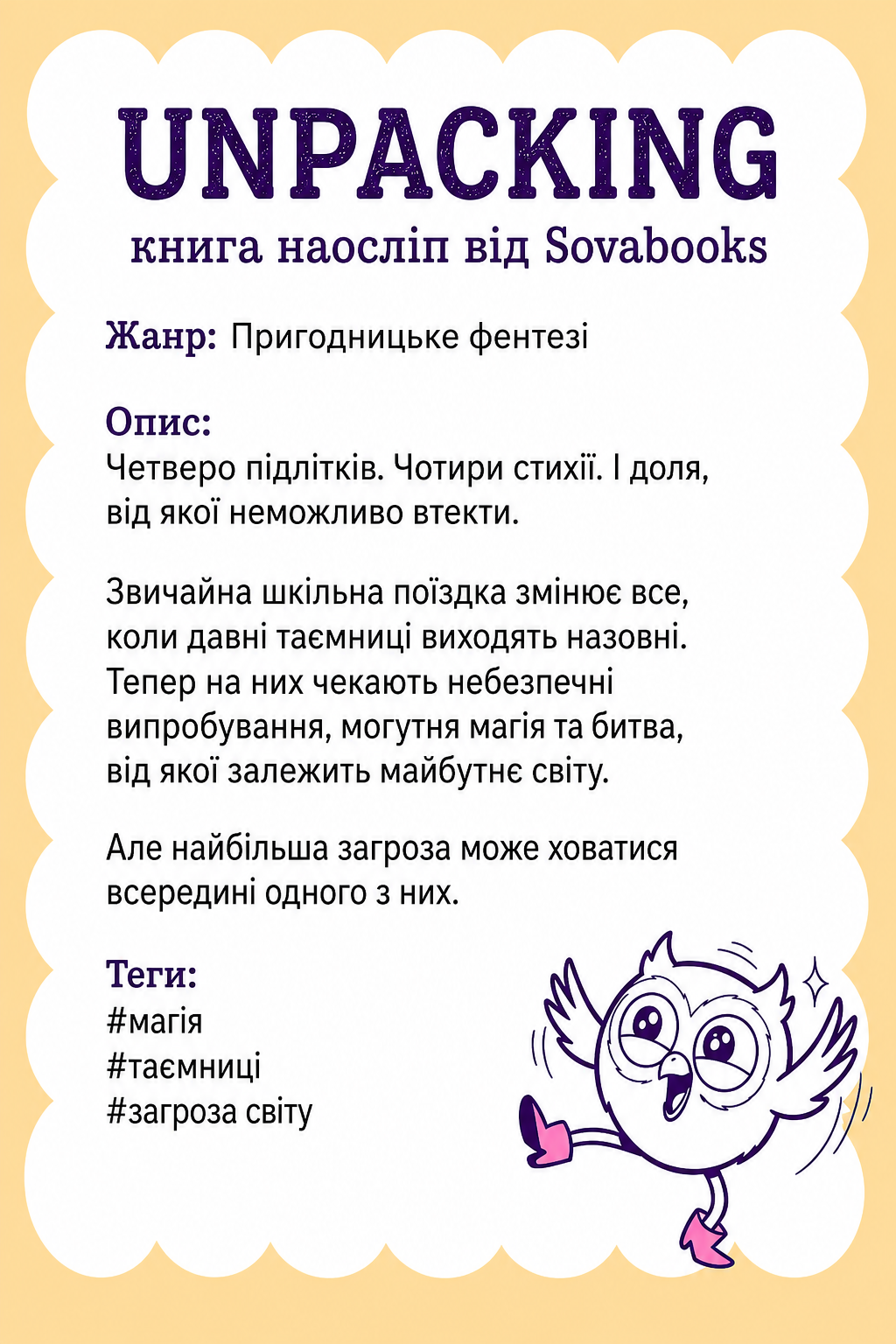 UNPACKING
книга наосліп від Sovabooks

Жанр: Пригодницьке фентезі

Опис:
Четверо підлітків. Чотири стихії. І доля, від якої неможливо втекти.

Звичайна шкільна поїздка змінює все, коли давні таємниці виходять назовні. Тепер на них чекають небезпечні випробування, могутня магія та битва, від якої залежить майбутнє світу.

Але найбільша загроза може ховатися всередині одного з них.

Теги:
#магія
#таємниці
#загроза світу